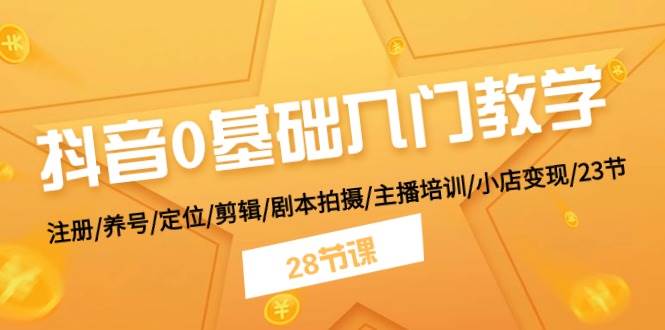 抖音0基础入门教学

注册/养号/定位/剪辑/剧本拍摄/主播培训/小店变现/23节

28节课